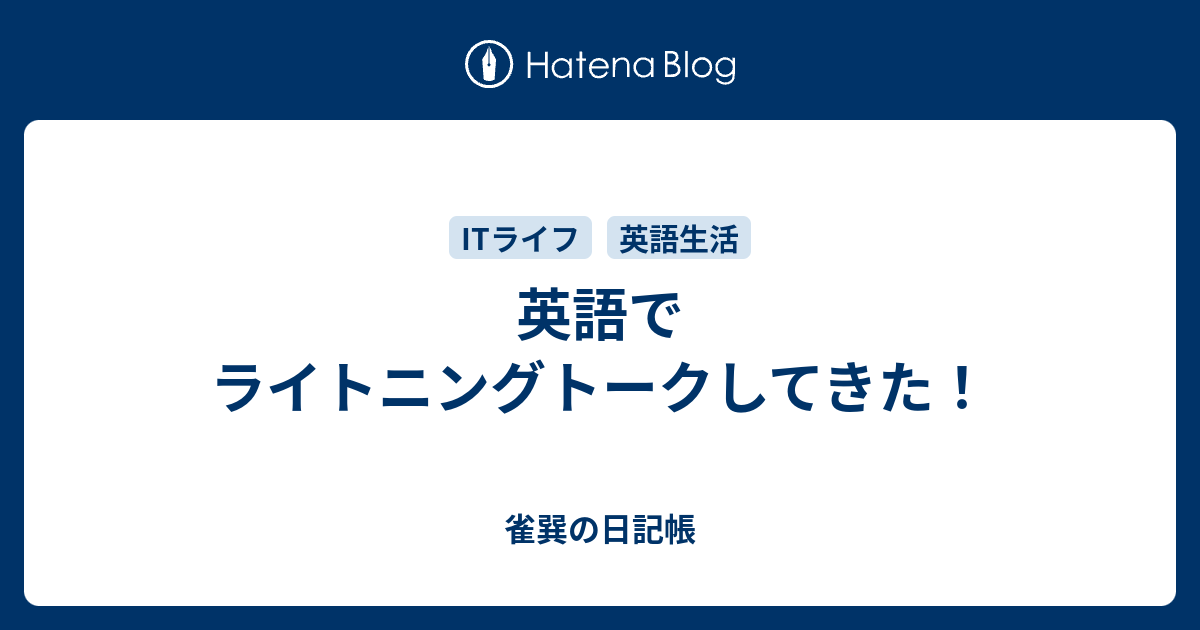 Hatena Blog

ITライフ 英語生活

英語で
ライトニングトークしてきた！

雀巽の日記帳